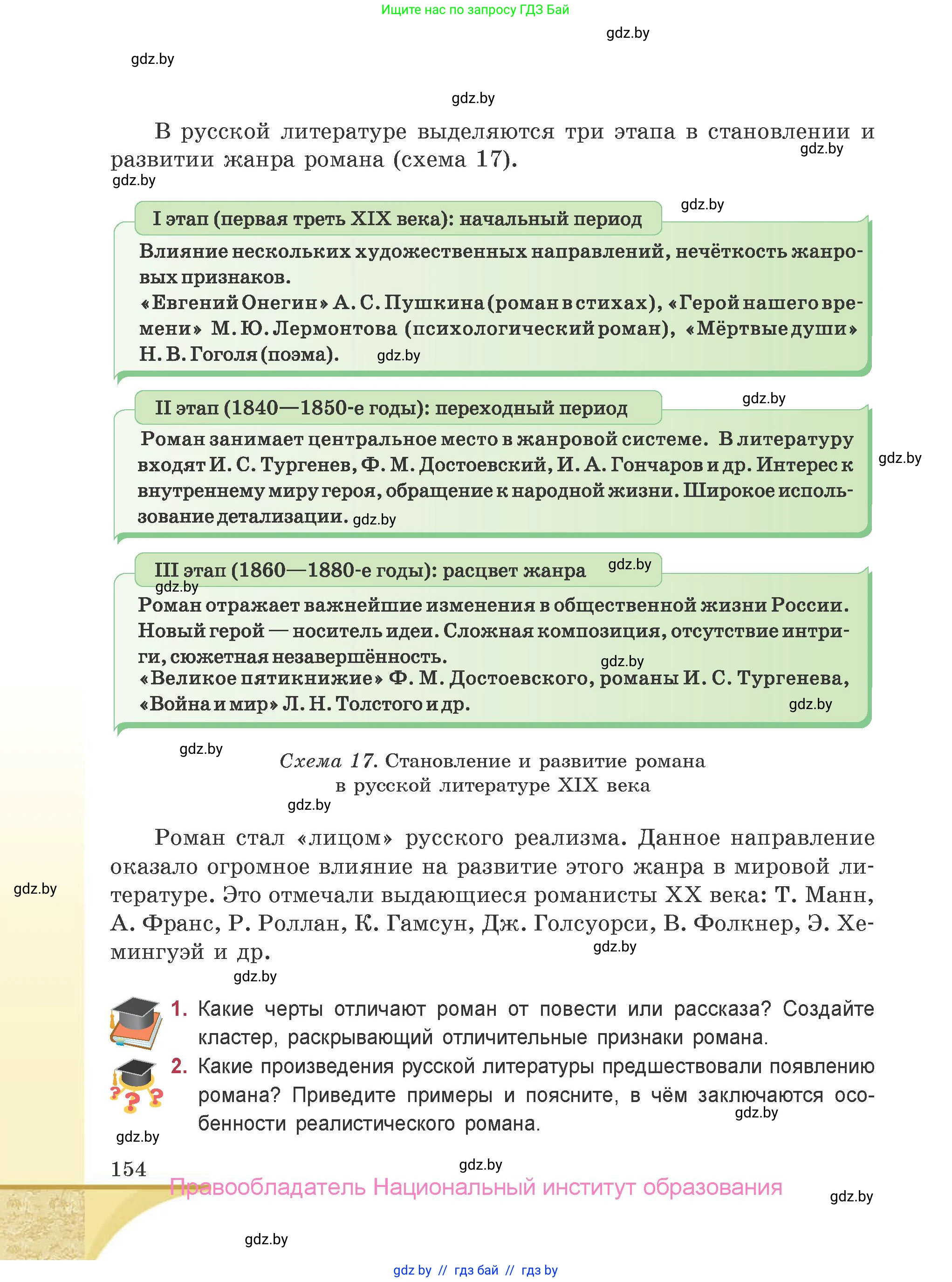 Ищите нас по запросу ГДЗ Бай

gdz.by

gdz.by

gdz.by

В русской литературе выделяются три этапа в становлении и развитии жанра романа (схема 17).

gdz.by

gdz.by

gdz.by

I этап (первая треть XIX века): начальный период

Влияние нескольких художественных направлений, нечёткость жанровых признаков.
«Евгений Онегин» А. С. Пушкина (роман в стихах), «Герой нашего времени» М. Ю. Лермонтова (психологический роман), «Мёртвые души» Н. В. Гоголя (поэма). gdz.by

gdz.by

II этап (1840—1850-е годы): переходный период

Роман занимает центральное место в жанровой системе. В литературу входят И. С. Тургенев, Ф. М. Достоевский, И. А. Гончаров и др. Интерес к внутреннему миру героя, обращение к народной жизни. Широкое использование детализации. gdz.by

gdz.by

III этап (1860—1880-е годы): расцвет жанра gdz.by

gdz.by

Роман отражает важнейшие изменения в общественной жизни России. Новый герой — носитель идеи. Сложная композиция, отсутствие интриги, сюжетная незавершённость.
gdz.by
«Великое пятикнижие» Ф. М. Достоевского, романы И. С. Тургенева, «Война и мир» Л. Н. Толстого и др. gdz.by

gdz.by

Схема 17. Становление и развитие романа в русской литературе XIX века

gdz.by

Роман стал «лицом» русского реализма. Данное направление оказало огромное влияние на развитие этого жанра в мировой литературе. Это отмечали выдающиеся романисты XX века: Т. Манн, А. Франс, Р. Роллан, К. Гамсун, Дж. Голсуорси, В. Фолкнер, Э. Хемингуэй и др.

gdz.by

gdz.by

gdz.by

1. Какие черты отличают роман от повести или рассказа? Создайте кластер, раскрывающий отличительные признаки романа.
2. Какие произведения русской литературы предшествовали появлению романа? Приведите примеры и поясните, в чём заключаются особенности реалистического романа.

gdz.by

gdz.by

154

gdz.by

Правообладатель Национальный институт образования

gdz.by

gdz.by

gdz by // гдз бай // гдз by